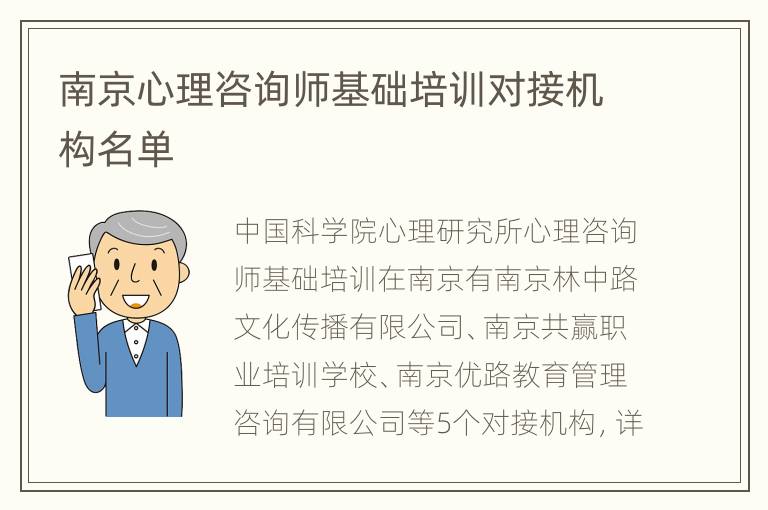 南京心理咨询师基础培训对接机构名单

中国科学院心理研究所心理咨询师基础培训在南京有南京林中路文化传播有限公司、南京共赢职业培训学校、南京优路教育管理咨询有限公司等5个对接机构，详